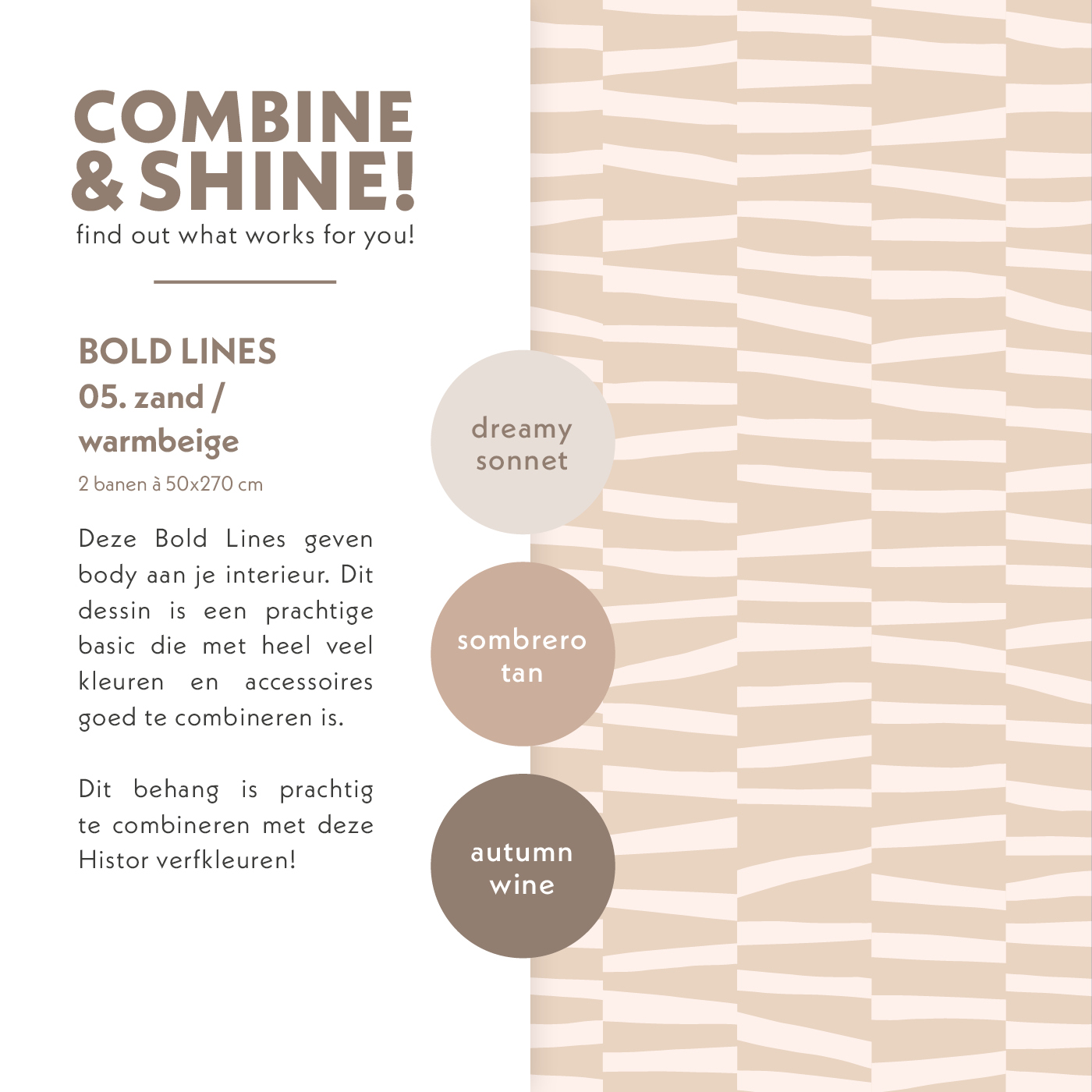 COMBINE & SHINE!
find out what works for you!

BOLD LINES
05. zand / warmbeige
2 banen à 50x270 cm

Deze Bold Lines geven body aan je interieur. Dit dessin is een prachtige basic die met heel veel kleuren en accessoires goed te combineren is.

Dit behang is prachtig te combineren met deze Histor verfkleuren!

dreamy sonnet

sombrero tan

autumn wine